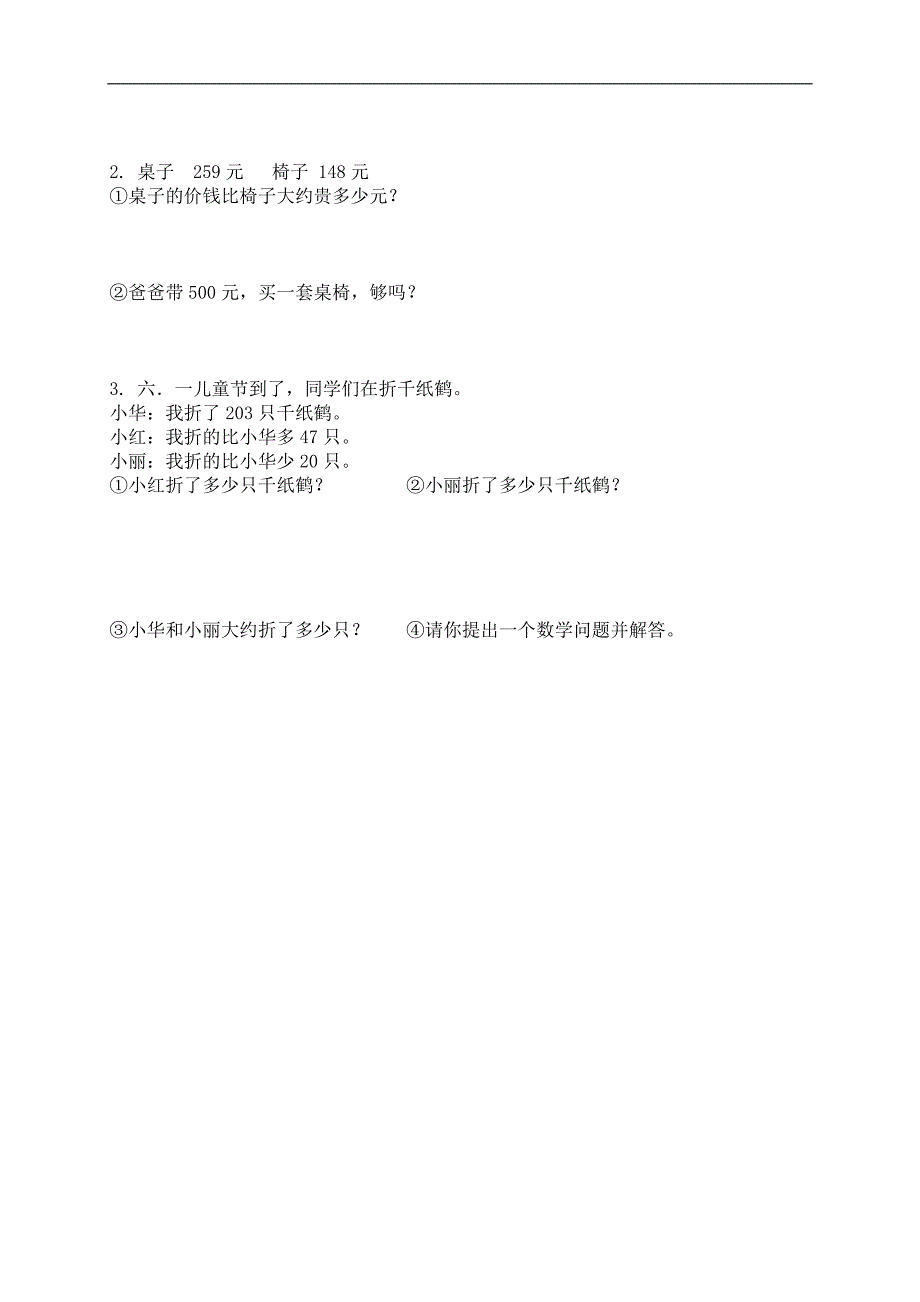 2. 桌子 259 元 椅子 148 元
①桌子的价钱比椅子大约贵多少元？

②爸爸带 500 元，买一套桌椅，够吗？

3. 六．一儿童节到了，同学们在折千纸鹤。
小华：我折了 203 只千纸鹤。
小红：我折的比小华多 47 只。
小丽：我折的比小华少 20 只。
①小红折了多少只千纸鹤？ ②小丽折了多少只千纸鹤？

③小华和小丽大约折了多少只？ ④请你提出一个数学问题并解答。